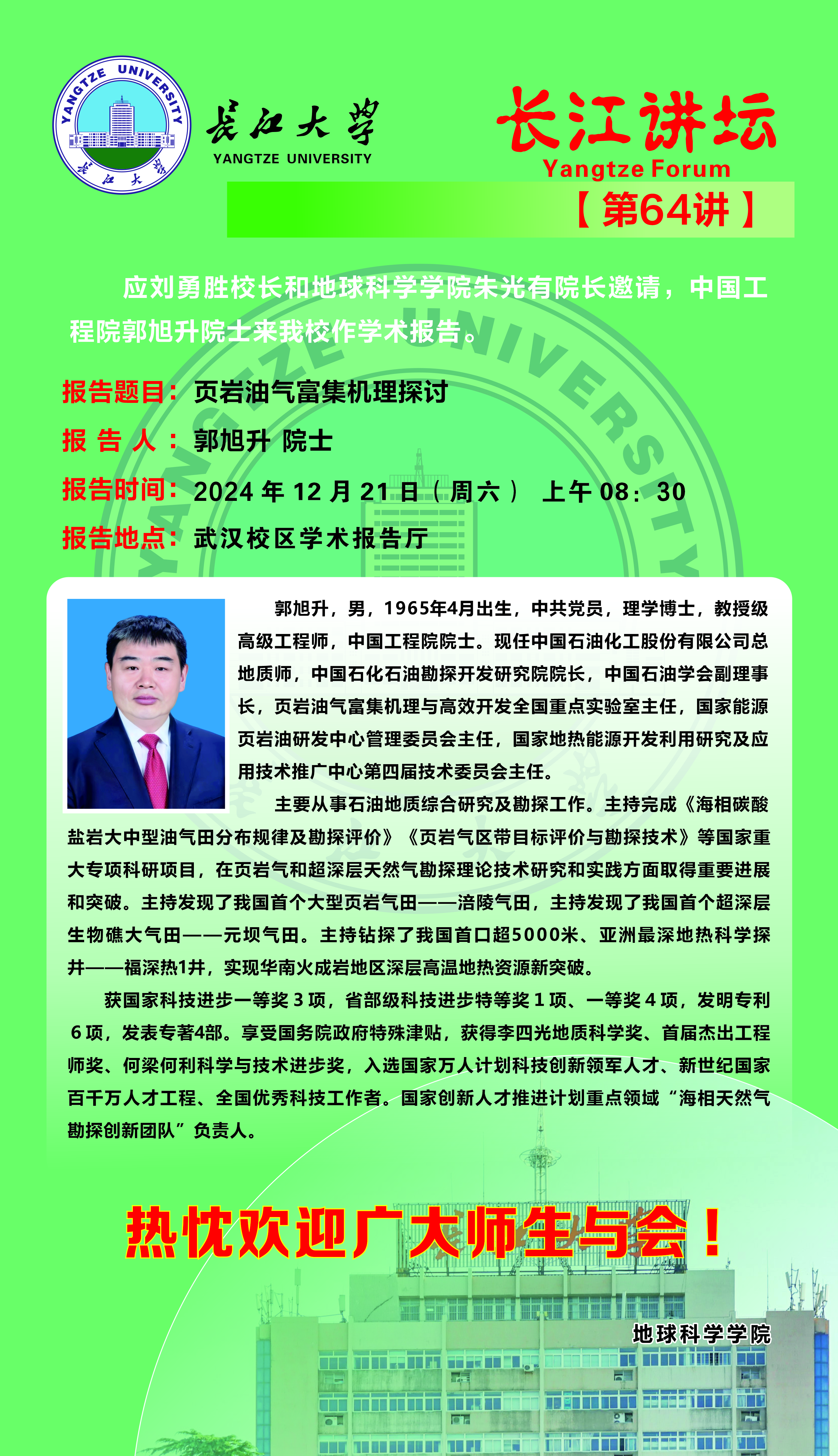 YANGTZE UNIVERSITY
长江大学

长江大学
YANGTZE UNIVERSITY

长江讲坛
Yangtze Forum
【第64讲】

应刘勇胜校长和地球科学学院朱光有院长邀请，中国工程院郭旭升院士来我校作学术报告。

报告题目：页岩油气富集机理探讨
报 告 人：郭旭升 院士
报告时间：2024 年 12 月 21 日（周六） 上午 08：30
报告地点：武汉校区学术报告厅

郭旭升，男，1965年4月出生，中共党员，理学博士，教授级高级工程师，中国工程院院士。现任中国石油化工股份有限公司总地质师，中国石化石油勘探开发研究院院长，中国石油学会副理事长，页岩油气富集机理与高效开发全国重点实验室主任，国家能源页岩油研发中心管理委员会主任，国家地热能源开发利用研究及应用技术推广中心第四届技术委员会主任。

主要从事石油地质综合研究及勘探工作。主持完成《海相碳酸盐岩大中型油气田分布规律及勘探评价》《页岩气区带目标评价与勘探技术》等国家重大专项科研项目，在页岩气和超深层天然气勘探理论技术研究和实践方面取得重要进展和突破。主持发现了我国首个大型页岩气田——涪陵气田，主持发现了我国首个超深层生物礁大气田——元坝气田。主持钻探了我国首口超5000米、亚洲最深地热科学探井——福深热1井，实现华南火成岩地区深层高温地热资源新突破。

获国家科技进步一等奖 3 项，省部级科技进步特等奖 1 项、一等奖 4 项，发明专利 6 项，发表专著4部。享受国务院政府特殊津贴，获得李四光地质科学奖、首届杰出工程师奖、何梁何利科学与技术进步奖，入选国家万人计划科技创新领军人才、新世纪国家百千万人才工程、全国优秀科技工作者。国家创新人才推进计划重点领域“海相天然气勘探创新团队”负责人。

热忱欢迎广大师生与会！

地球科学学院